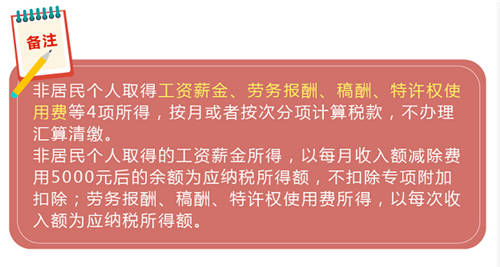 备注

非居民个人取得工资薪金、劳务报酬、稿酬、特许权使用费等4项所得，按月或者按次分项计算税款，不办理汇算清缴。
非居民个人取得的工资薪金所得，以每月收入额减除费用5000元后的余额为应纳税所得额，不扣除专项附加扣除；劳务报酬、稿酬、特许权使用费所得，以每次收入额为应纳税所得额。